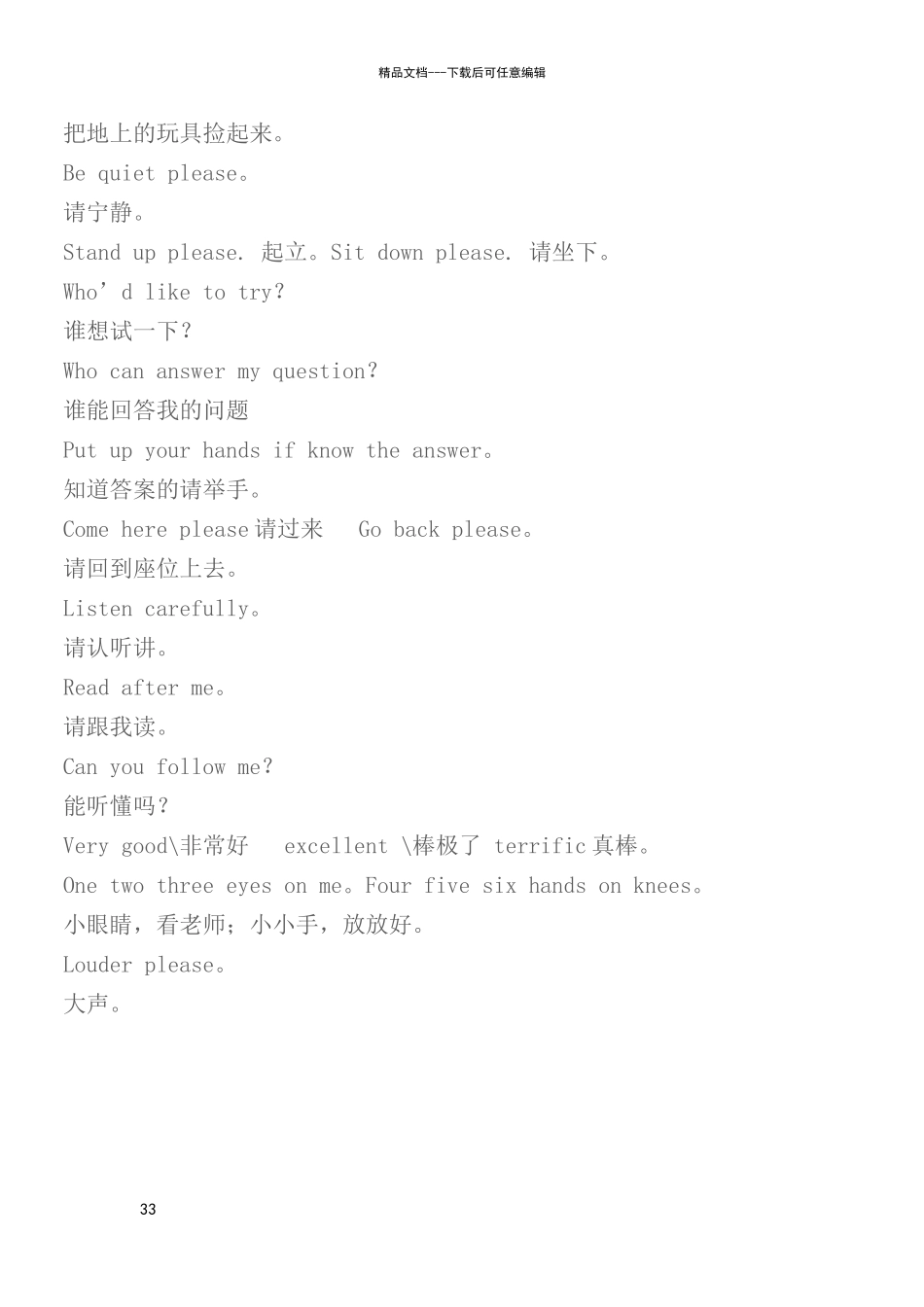 精品文档---下载后可任意编辑

把地上的玩具捡起来。

Be quiet please。

请宁静。

Stand up please. 起立。Sit down please. 请坐下。

Who’d like to try?

谁想试一下?

Who can answer my question?

谁能回答我的问题

Put up your hands if know the answer。

知道答案的请举手。

Come here please 请过来 Go back please。

请回到座位上去。

Listen carefully。

请认听讲。

Read after me。

请跟我读。

Can you follow me?

能听懂吗?

Very good\非常好 excellent \棒极了 terrific 真棒。

One two three eyes on me。Four five six hands on knees。

小眼睛，看老师；小小手，放放好。

Louder please。

大声。

33